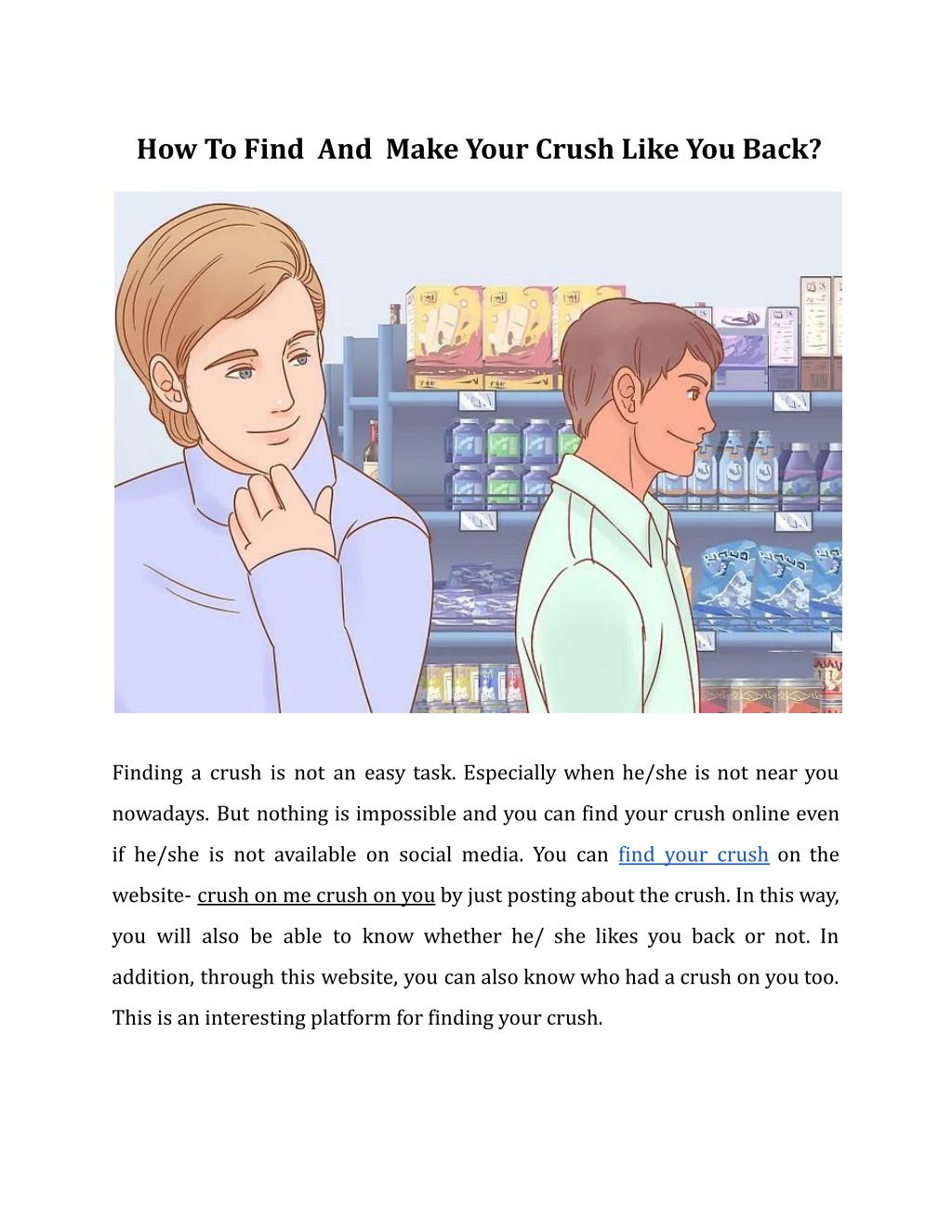 How To Find And Make Your Crush Like You Back?

Finding a crush is not an easy task. Especially when he/she is not near you nowadays. But nothing is impossible and you can find your crush online even if he/she is not available on social media. You can find your crush on the website- crush on me crush on you by just posting about the crush. In this way, you will also be able to know whether he/ she likes you back or not. In addition, through this website, you can also know who had a crush on you too. This is an interesting platform for finding your crush.